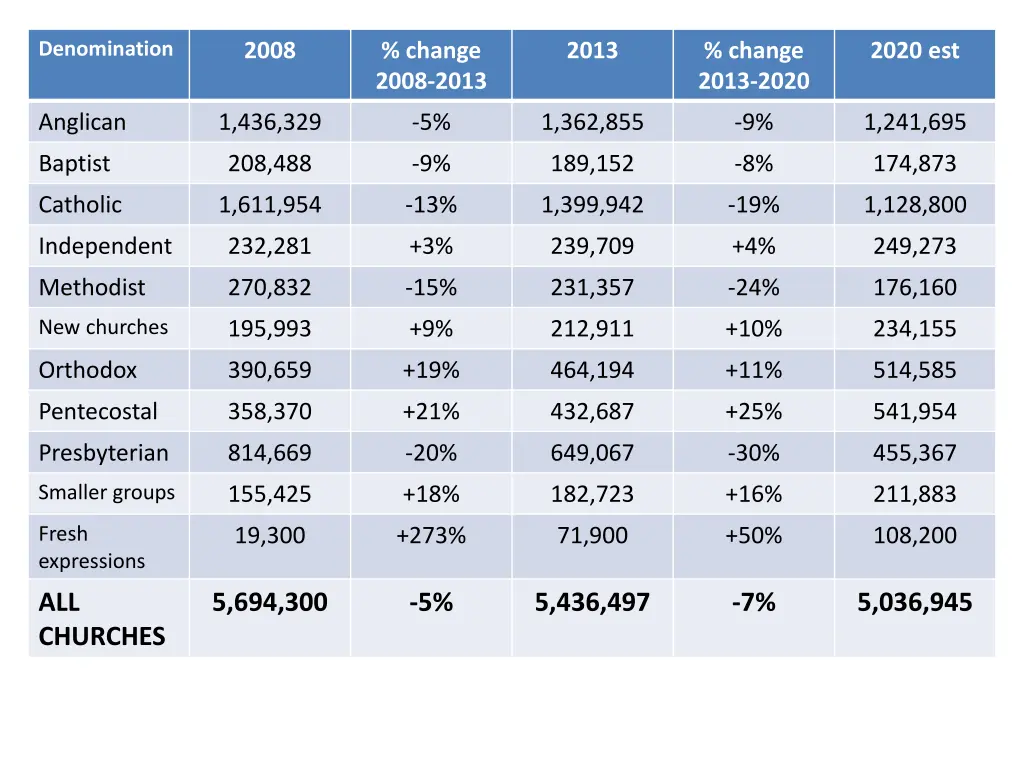 | Denomination | 2008 | % change 2008-2013 | 2013 | % change 2013-2020 | 2020 est |
|---|---|---|---|---|---|
| Anglican | 1,436,329 | -5% | 1,362,855 | -9% | 1,241,695 |
| Baptist | 208,488 | -9% | 189,152 | -8% | 174,873 |
| Catholic | 1,611,954 | -13% | 1,399,942 | -19% | 1,128,800 |
| Independent | 232,281 | +3% | 239,709 | +4% | 249,273 |
| Methodist | 270,832 | -15% | 231,357 | -24% | 176,160 |
| New churches | 195,993 | +9% | 212,911 | +10% | 234,155 |
| Orthodox | 390,659 | +19% | 464,194 | +11% | 514,585 |
| Pentecostal | 358,370 | +21% | 432,687 | +25% | 541,954 |
| Presbyterian | 814,669 | -20% | 649,067 | -30% | 455,367 |
| Smaller groups | 155,425 | +18% | 182,723 | +16% | 211,883 |
| Fresh expressions | 19,300 | +273% | 71,900 | +50% | 108,200 |
| ALL CHURCHES | 5,694,300 | -5% | 5,436,497 | -7% | 5,036,945 |